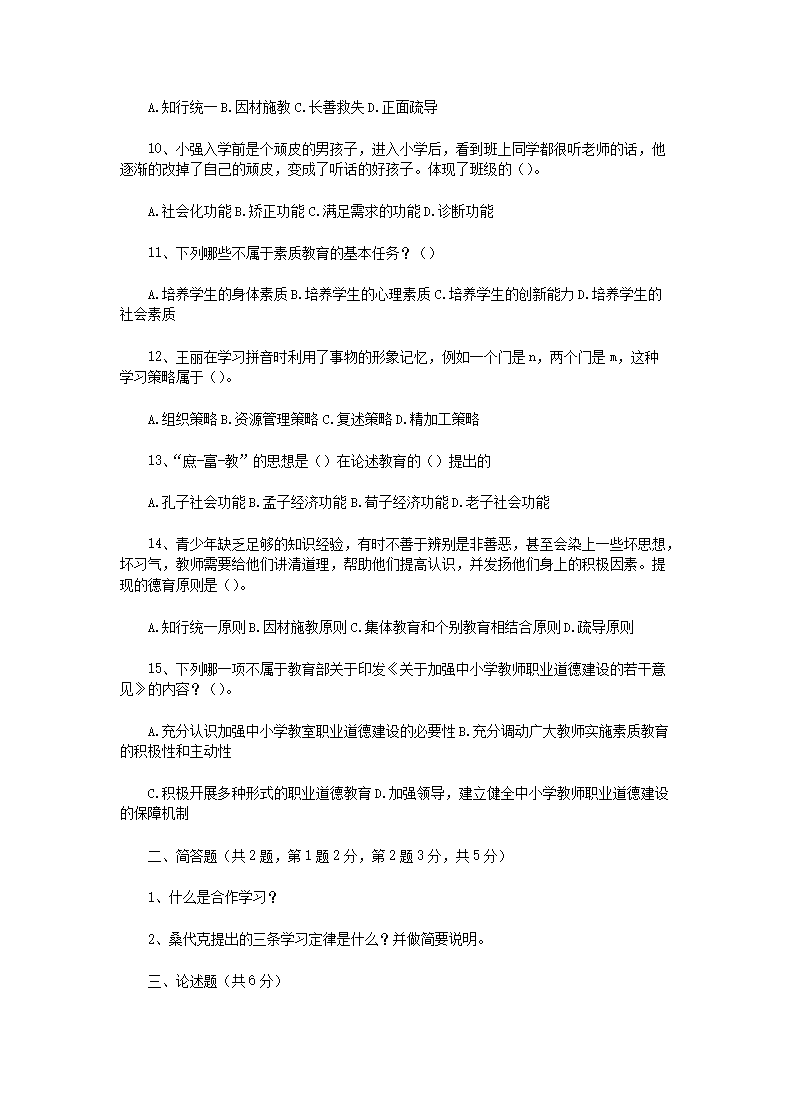 A.知行统一 B.因材施教 C.长善救失 D.正面疏导

10、小强入学前是个顽皮的男孩子，进入小学后，看到班上同学都很听老师的话，他逐渐的改掉了自己的顽皮，变成了听话的好孩子。体现了班级的（）。

A.社会化功能 B.矫正功能 C.满足需求的功能 D.诊断功能

11、下列哪些不属于素质教育的基本任务？（）

A.培养学生的身体素质 B.培养学生的心理素质 C.培养学生的创新能力 D.培养学生的社会素质

12、王丽在学习拼音时利用了事物的形象记忆，例如一个门是 n，两个门是 m，这种学习策略属于（）。

A.组织策略 B.资源管理策略 C.复述策略 D.精加工策略

13、“庶-富-教”的思想是（）在论述教育的（）提出的

A.孔子社会功能 B.孟子经济功能 B.荀子经济功能 D.老子社会功能

14、青少年缺乏足够的知识经验，有时不善于辨别是非善恶，甚至会染上一些坏思想，坏习气，教师需要给他们讲清道理，帮助他们提高认识，并发扬他们身上的积极因素。提现的德育原则是（）。

A.知行统一原则 B.因材施教原则 C.集体教育和个别教育相结合原则 D.疏导原则

15、下列哪一项不属于教育部关于印发《关于加强中小学教师职业道德建设的若干意见》的内容？（）。

A.充分认识加强中小学教室职业道德建设的必要性 B.充分调动广大教师实施素质教育的积极性和主动性

C.积极开展多种形式的职业道德教育 D.加强领导，建立健全中小学教师职业道德建设的保障机制

二、简答题（共 2 题，第 1 题 2 分，第 2 题 3 分，共 5 分）

1、什么是合作学习？

2、桑代克提出的三条学习定律是什么？并做简要说明。

三、论述题（共 6 分）